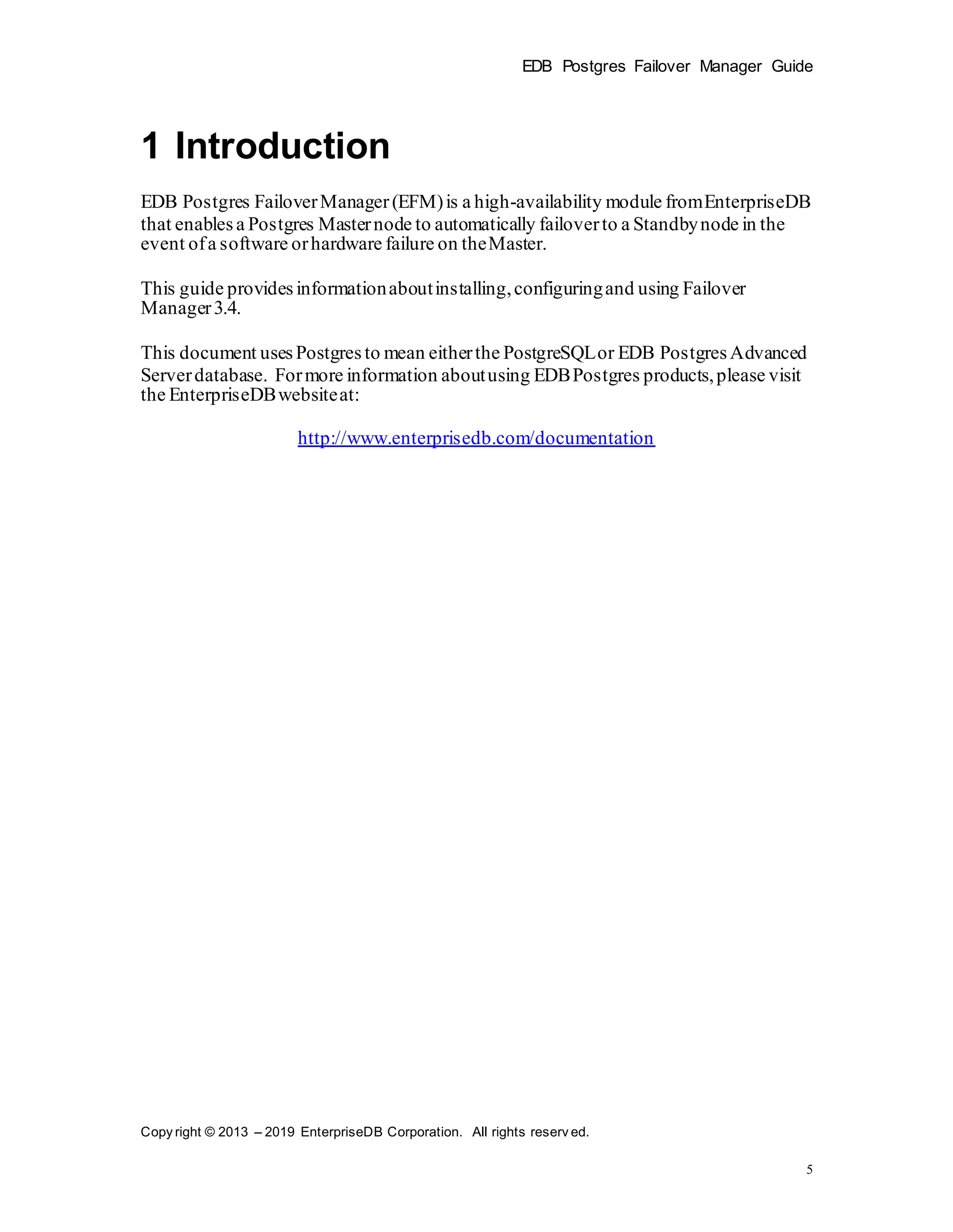 EDB Postgres Failover Manager Guide

1 Introduction

EDB Postgres Failover Manager (EFM) is a high-availability module from EnterpriseDB that enables a Postgres Master node to automatically failover to a Standby node in the event of a software or hardware failure on the Master.

This guide provides information about installing, configuring and using Failover Manager 3.4.

This document uses Postgres to mean either the PostgreSQL or EDB Postgres Advanced Server database. For more information about using EDB Postgres products, please visit the EnterpriseDB website at:

http://www.enterprisedb.com/documentation

Copyright © 2013 – 2019 EnterpriseDB Corporation. All rights reserved.

5